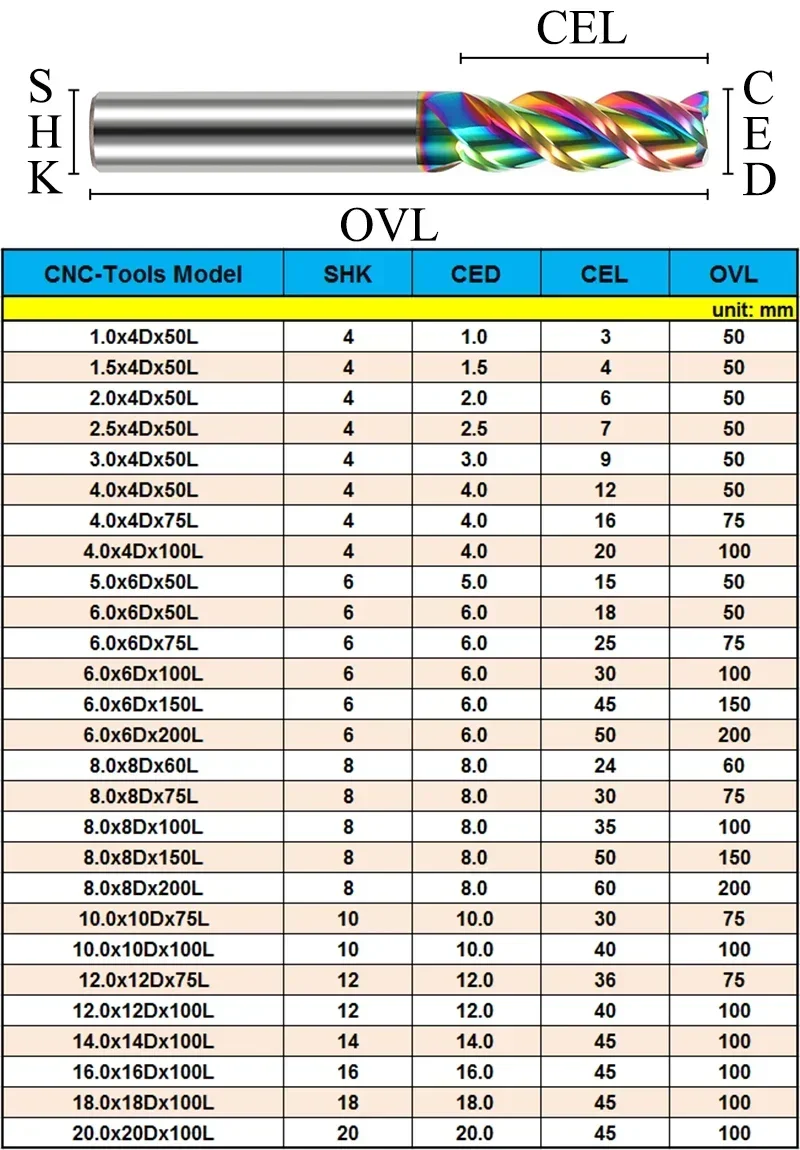 CEL

SHK

CED

OVL

| CNC-Tools Model | SHK | CED | CEL | OVL |
|---|---|---|---|---|
| | | | | unit: mm |
| 1.0x4Dx50L | 4 | 1.0 | 3 | 50 |
| 1.5x4Dx50L | 4 | 1.5 | 4 | 50 |
| 2.0x4Dx50L | 4 | 2.0 | 6 | 50 |
| 2.5x4Dx50L | 4 | 2.5 | 7 | 50 |
| 3.0x4Dx50L | 4 | 3.0 | 9 | 50 |
| 4.0x4Dx50L | 4 | 4.0 | 12 | 50 |
| 4.0x4Dx75L | 4 | 4.0 | 16 | 75 |
| 4.0x4Dx100L | 4 | 4.0 | 20 | 100 |
| 5.0x6Dx50L | 6 | 5.0 | 15 | 50 |
| 6.0x6Dx50L | 6 | 6.0 | 18 | 50 |
| 6.0x6Dx75L | 6 | 6.0 | 25 | 75 |
| 6.0x6Dx100L | 6 | 6.0 | 30 | 100 |
| 6.0x6Dx150L | 6 | 6.0 | 45 | 150 |
| 6.0x6Dx200L | 6 | 6.0 | 50 | 200 |
| 8.0x8Dx60L | 8 | 8.0 | 24 | 60 |
| 8.0x8Dx75L | 8 | 8.0 | 30 | 75 |
| 8.0x8Dx100L | 8 | 8.0 | 35 | 100 |
| 8.0x8Dx150L | 8 | 8.0 | 50 | 150 |
| 8.0x8Dx200L | 8 | 8.0 | 60 | 200 |
| 10.0x10Dx75L | 10 | 10.0 | 30 | 75 |
| 10.0x10Dx100L | 10 | 10.0 | 40 | 100 |
| 12.0x12Dx75L | 12 | 12.0 | 36 | 75 |
| 12.0x12Dx100L | 12 | 12.0 | 40 | 100 |
| 14.0x14Dx100L | 14 | 14.0 | 45 | 100 |
| 16.0x16Dx100L | 16 | 16.0 | 45 | 100 |
| 18.0x18Dx100L | 18 | 18.0 | 45 | 100 |
| 20.0x20Dx100L | 20 | 20.0 | 45 | 100 |